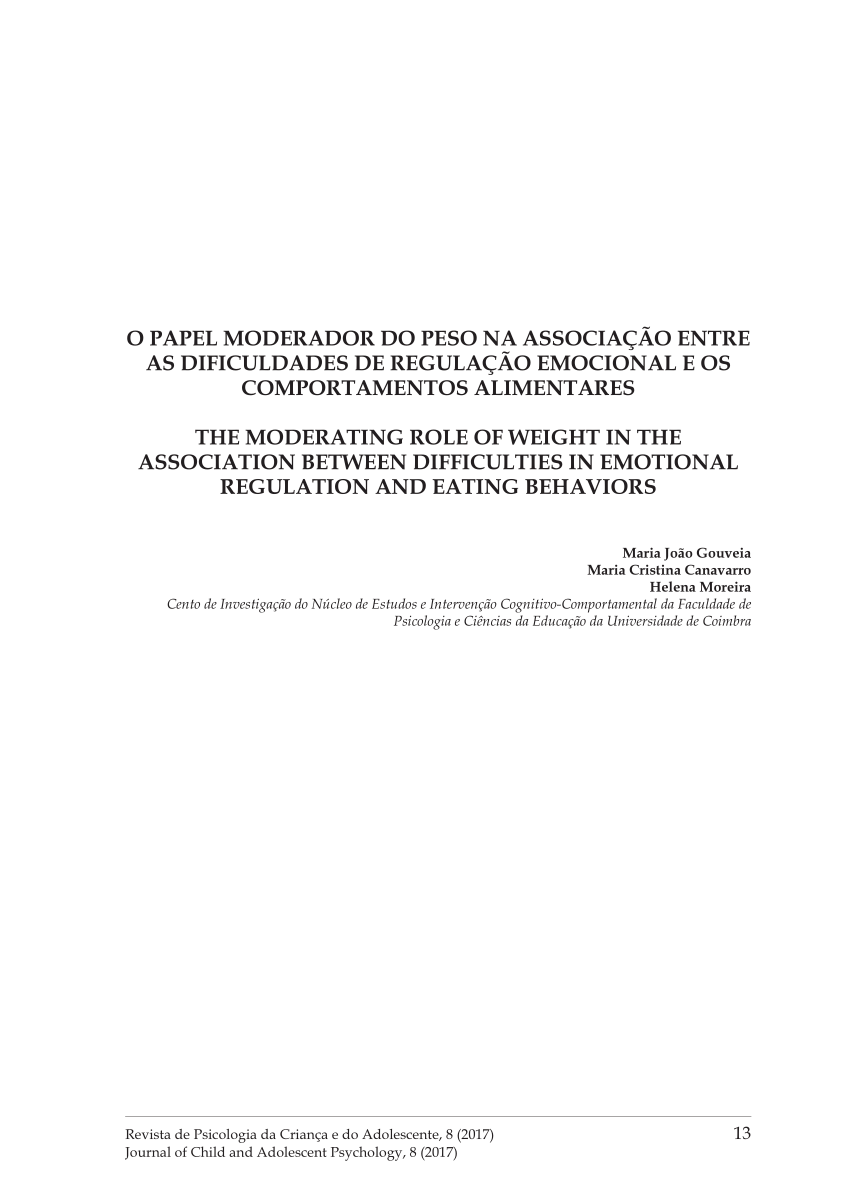 O PAPEL MODERADOR DO PESO NA ASSOCIAÇÃO ENTRE AS DIFICULDADES DE REGULAÇÃO EMOCIONAL E OS COMPORTAMENTOS ALIMENTARES

THE MODERATING ROLE OF WEIGHT IN THE ASSOCIATION BETWEEN DIFFICULTIES IN EMOTIONAL REGULATION AND EATING BEHAVIORS

Maria João Gouveia
Maria Cristina Canavarro
Helena Moreira
Cento de Investigação do Núcleo de Estudos e Intervenção Cognitivo-Comportamental da Faculdade de Psicologia e Ciências da Educação da Universidade de Coimbra

Revista de Psicologia da Criança e do Adolescente, 8 (2017)
Journal of Child and Adolescent Psychology, 8 (2017)
13